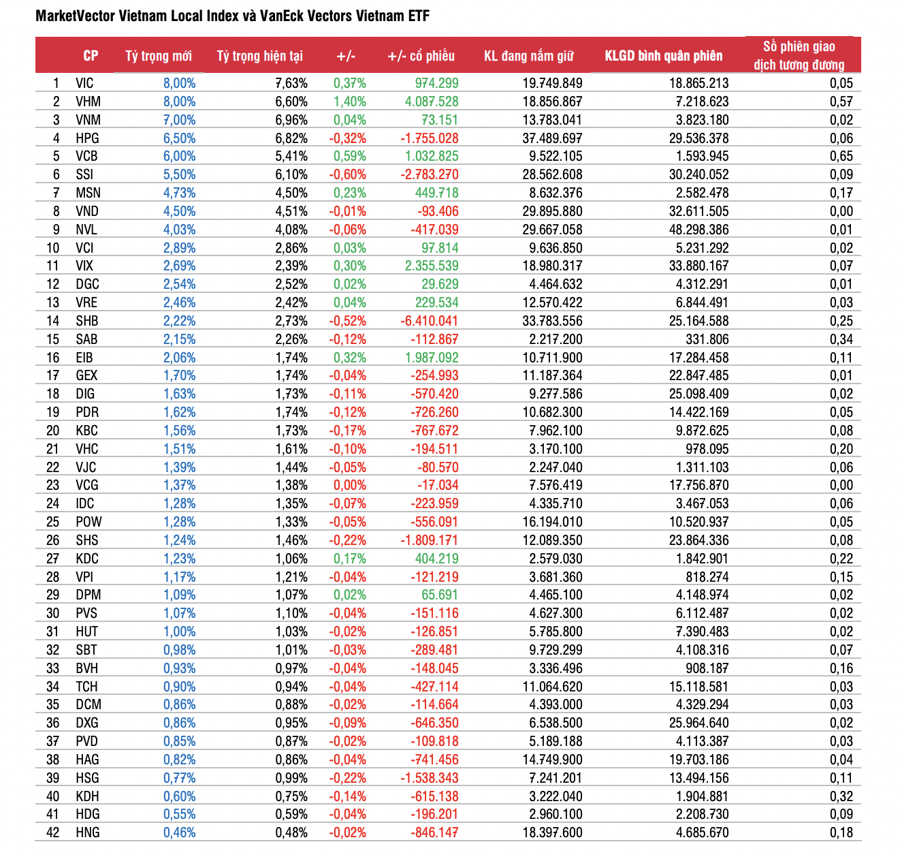 MarketVector Vietnam Local Index và VanEck Vectors Vietnam ETF

| | CP | Tỷ trọng mới | Tỷ trọng hiện tại | +/- | +/- cổ phiếu | KL đang nắm giữ | KLGD bình quân phiên | Số phiên giao dịch tương đương |
|---|---|---|---|---|---|---|---|---|
| 1 | VIC | 8,00% | 7,63% | 0,37% | 974.299 | 19.749.849 | 18.865.213 | 0,05 |
| 2 | VHM | 8,00% | 6,60% | 1,40% | 4.087.528 | 18.856.867 | 7.218.623 | 0,57 |
| 3 | VNM | 7,00% | 6,96% | 0,04% | 73.151 | 13.783.041 | 3.823.180 | 0,02 |
| 4 | HPG | 6,50% | 6,82% | -0,32% | -1.755.028 | 37.489.697 | 29.536.378 | 0,06 |
| 5 | VCB | 6,00% | 5,41% | 0,59% | 1.032.825 | 9.522.105 | 1.593.945 | 0,65 |
| 6 | SSI | 5,50% | 6,10% | -0,60% | -2.783.270 | 28.562.608 | 30.240.052 | 0,09 |
| 7 | MSN | 4,73% | 4,50% | 0,23% | 449.718 | 8.632.376 | 2.582.478 | 0,17 |
| 8 | VND | 4,50% | 4,51% | -0,01% | -93.406 | 29.895.880 | 32.611.505 | 0,00 |
| 9 | NVL | 4,03% | 4,08% | -0,06% | -417.039 | 29.667.058 | 48.298.386 | 0,01 |
| 10 | VCI | 2,89% | 2,86% | 0,03% | 97.814 | 9.636.850 | 5.231.292 | 0,02 |
| 11 | VIX | 2,69% | 2,39% | 0,30% | 2.355.539 | 18.980.317 | 33.880.167 | 0,07 |
| 12 | DGC | 2,54% | 2,52% | 0,02% | 29.629 | 4.464.632 | 4.312.291 | 0,01 |
| 13 | VRE | 2,46% | 2,42% | 0,04% | 229.534 | 12.570.422 | 6.844.491 | 0,03 |
| 14 | SHB | 2,22% | 2,73% | -0,52% | -6.410.041 | 33.783.556 | 25.164.588 | 0,25 |
| 15 | SAB | 2,15% | 2,26% | -0,12% | -112.867 | 2.217.200 | 331.806 | 0,34 |
| 16 | EIB | 2,06% | 1,74% | 0,32% | 1.987.092 | 10.711.900 | 17.284.458 | 0,11 |
| 17 | GEX | 1,70% | 1,74% | -0,04% | -254.993 | 11.187.364 | 22.847.485 | 0,01 |
| 18 | DIG | 1,63% | 1,73% | -0,11% | -570.420 | 9.277.586 | 25.098.409 | 0,02 |
| 19 | PDR | 1,62% | 1,74% | -0,12% | -726.260 | 10.682.300 | 14.422.169 | 0,05 |
| 20 | KBC | 1,56% | 1,73% | -0,17% | -767.672 | 7.962.100 | 9.872.625 | 0,08 |
| 21 | VHC | 1,51% | 1,61% | -0,10% | -194.511 | 3.170.100 | 978.095 | 0,20 |
| 22 | VJC | 1,39% | 1,44% | -0,05% | -80.570 | 2.247.040 | 1.311.103 | 0,06 |
| 23 | VCG | 1,37% | 1,38% | 0,00% | -17.034 | 7.576.419 | 17.756.870 | 0,00 |
| 24 | IDC | 1,28% | 1,35% | -0,07% | -223.959 | 4.335.710 | 3.467.053 | 0,06 |
| 25 | POW | 1,28% | 1,33% | -0,05% | -556.091 | 16.194.010 | 10.520.937 | 0,05 |
| 26 | SHS | 1,24% | 1,46% | -0,22% | -1.809.171 | 12.089.350 | 23.864.336 | 0,08 |
| 27 | KDC | 1,23% | 1,06% | 0,17% | 404.219 | 2.579.030 | 1.842.901 | 0,22 |
| 28 | VPI | 1,17% | 1,21% | -0,04% | -121.219 | 3.681.360 | 818.274 | 0,15 |
| 29 | DPM | 1,09% | 1,07% | 0,02% | 65.691 | 4.465.100 | 4.148.974 | 0,02 |
| 30 | PVS | 1,07% | 1,10% | -0,04% | -151.116 | 4.627.300 | 6.112.487 | 0,02 |
| 31 | HUT | 1,00% | 1,03% | -0,02% | -126.851 | 5.785.800 | 7.390.483 | 0,02 |
| 32 | SBT | 0,98% | 1,01% | -0,03% | -289.481 | 9.729.299 | 4.108.316 | 0,07 |
| 33 | BVH | 0,93% | 0,97% | -0,04% | -148.045 | 3.336.496 | 908.187 | 0,16 |
| 34 | TCH | 0,90% | 0,94% | -0,04% | -427.114 | 11.064.620 | 15.118.581 | 0,03 |
| 35 | DCM | 0,86% | 0,88% | -0,02% | -114.664 | 4.393.000 | 4.329.294 | 0,03 |
| 36 | DXG | 0,86% | 0,95% | -0,09% | -646.350 | 6.538.500 | 25.964.640 | 0,02 |
| 37 | PVD | 0,85% | 0,87% | -0,02% | -109.818 | 5.189.188 | 4.113.387 | 0,03 |
| 38 | HAG | 0,82% | 0,86% | -0,04% | -741.456 | 14.749.900 | 19.703.186 | 0,04 |
| 39 | HSG | 0,77% | 0,99% | -0,22% | -1.538.343 | 7.241.201 | 13.494.156 | 0,11 |
| 40 | KDH | 0,60% | 0,75% | -0,14% | -615.138 | 3.222.040 | 1.904.881 | 0,32 |
| 41 | HDG | 0,55% | 0,59% | -0,04% | -196.201 | 2.960.100 | 2.208.730 | 0,09 |
| 42 | HNG | 0,46% | 0,48% | -0,02% | -846.147 | 18.397.600 | 4.685.670 | 0,18 |